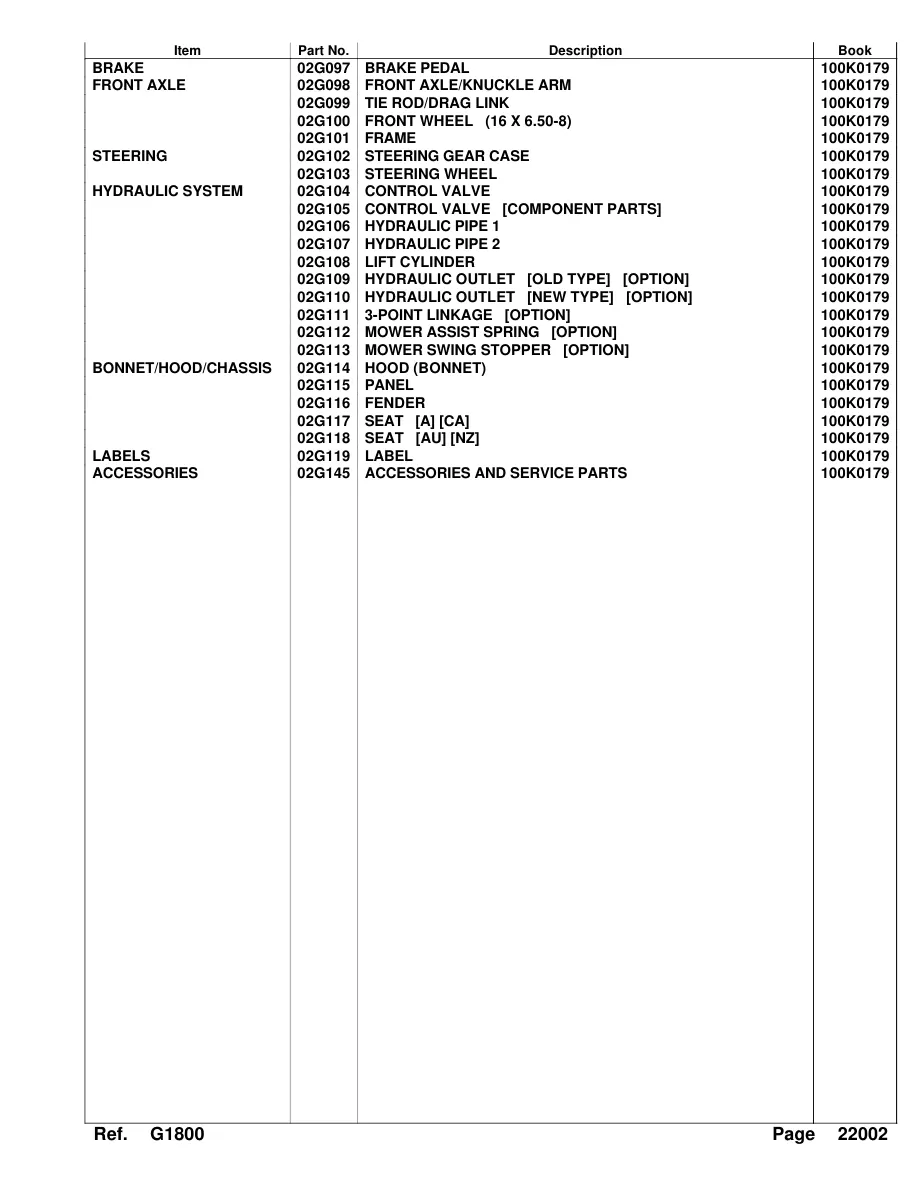 | Item | Part No. | Description | Book |
|---|---|---|---|
| BRAKE | 02G097 | BRAKE PEDAL | 100K0179 |
| FRONT AXLE | 02G098 | FRONT AXLE/KNUCKLE ARM | 100K0179 |
|  | 02G099 | TIE ROD/DRAG LINK | 100K0179 |
|  | 02G100 | FRONT WHEEL (16 X 6.50-8) | 100K0179 |
|  | 02G101 | FRAME | 100K0179 |
| STEERING | 02G102 | STEERING GEAR CASE | 100K0179 |
|  | 02G103 | STEERING WHEEL | 100K0179 |
| HYDRAULIC SYSTEM | 02G104 | CONTROL VALVE | 100K0179 |
|  | 02G105 | CONTROL VALVE [COMPONENT PARTS] | 100K0179 |
|  | 02G106 | HYDRAULIC PIPE 1 | 100K0179 |
|  | 02G107 | HYDRAULIC PIPE 2 | 100K0179 |
|  | 02G108 | LIFT CYLINDER | 100K0179 |
|  | 02G109 | HYDRAULIC OUTLET [OLD TYPE] [OPTION] | 100K0179 |
|  | 02G110 | HYDRAULIC OUTLET [NEW TYPE] [OPTION] | 100K0179 |
|  | 02G111 | 3-POINT LINKAGE [OPTION] | 100K0179 |
|  | 02G112 | MOWER ASSIST SPRING [OPTION] | 100K0179 |
|  | 02G113 | MOWER SWING STOPPER [OPTION] | 100K0179 |
| BONNET/HOOD/CHASSIS | 02G114 | HOOD (BONNET) | 100K0179 |
|  | 02G115 | PANEL | 100K0179 |
|  | 02G116 | FENDER | 100K0179 |
|  | 02G117 | SEAT [A] [CA] | 100K0179 |
|  | 02G118 | SEAT [AU] [NZ] | 100K0179 |
| LABELS | 02G119 | LABEL | 100K0179 |
| ACCESSORIES | 02G145 | ACCESSORIES AND SERVICE PARTS | 100K0179 |

Ref. G1800

Page 22002